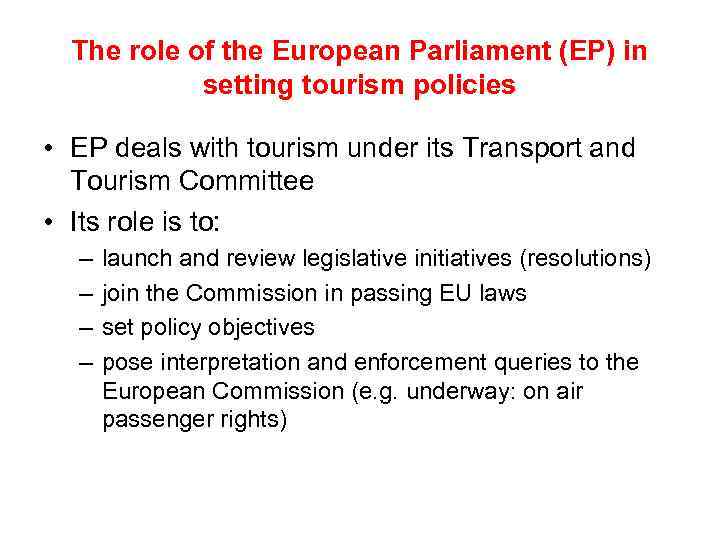 The role of the European Parliament (EP) in setting tourism policies

• EP deals with tourism under its Transport and Tourism Committee
• Its role is to:
– launch and review legislative initiatives (resolutions)
– join the Commission in passing EU laws
– set policy objectives
– pose interpretation and enforcement queries to the European Commission (e.g. underway: on air passenger rights)